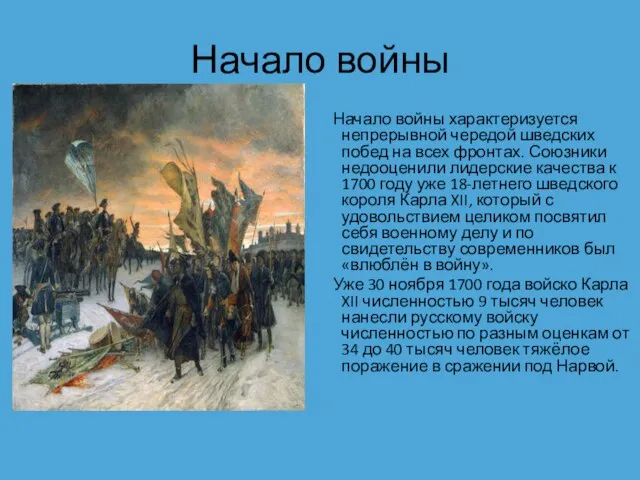 Начало войны

Начало войны характеризуется непрерывной чередой шведских побед на всех фронтах. Союзники недооценили лидерские качества к 1700 году уже 18-летнего шведского короля Карла XII, который с удовольствием целиком посвятил себя военному делу и по свидетельству современников был «влюблён в войну».

Уже 30 ноября 1700 года войско Карла XII численностью 9 тысяч человек нанесли русскому войску численностью по разным оценкам от 34 до 40 тысяч человек тяжёлое поражение в сражении под Нарвой.